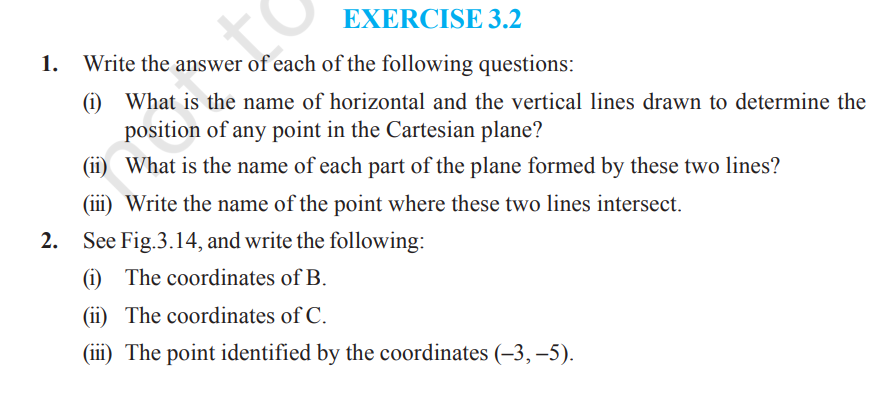 EXERCISE 3.2

1. Write the answer of each of the following questions:

(i) What is the name of horizontal and the vertical lines drawn to determine the position of any point in the Cartesian plane?

(ii) What is the name of each part of the plane formed by these two lines?

(iii) Write the name of the point where these two lines intersect.

2. See Fig.3.14, and write the following:

(i) The coordinates of B.

(ii) The coordinates of C.

(iii) The point identified by the coordinates $(-3, -5)$.